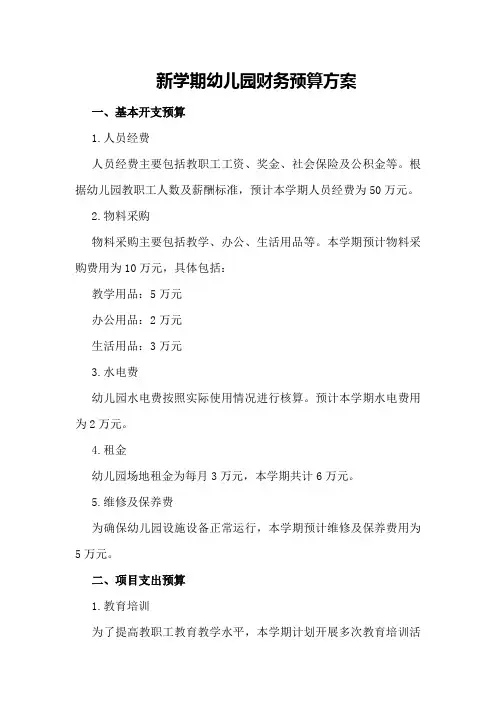 新学期幼儿园财务预算方案

一、基本开支预算

1.人员经费

人员经费主要包括教职工工资、奖金、社会保险及公积金等。根据幼儿园教职工人数及薪酬标准，预计本学期人员经费为50万元。

2.物料采购

物料采购主要包括教学、办公、生活用品等。本学期预计物料采购费用为10万元，具体包括：

教学用品：5万元

办公用品：2万元

生活用品：3万元

3.水电费

幼儿园水电费按照实际使用情况进行核算。预计本学期水电费用为2万元。

4.租金

幼儿园场地租金为每月3万元，本学期共计6万元。

5.维修及保养费

为确保幼儿园设施设备正常运行，本学期预计维修及保养费用为5万元。

二、项目支出预算

1.教育培训

为了提高教职工教育教学水平，本学期计划开展多次教育培训活